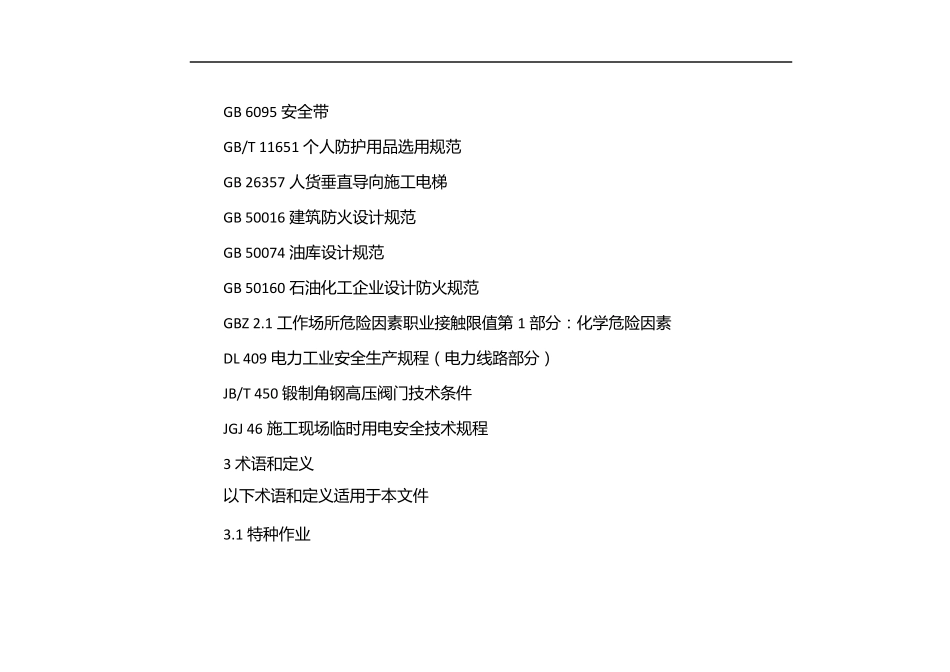 GB 6095 安全带

GB/T 11651 个人防护用品选用规范

GB 26357 人货垂直导向施工电梯

GB 50016 建筑防火设计规范

GB 50074 油库设计规范

GB 50160 石油化工企业设计防火规范

GBZ 2.1 工作场所危险因素职业接触限值第 1 部分：化学危险因素

DL 409 电力工业安全生产规程（电力线路部分）

JB/T 450 锻制角钢高压阀门技术条件

JGJ 46 施工现场临时用电安全技术规程

3 术语和定义

以下术语和定义适用于本文件

3.1 特种作业